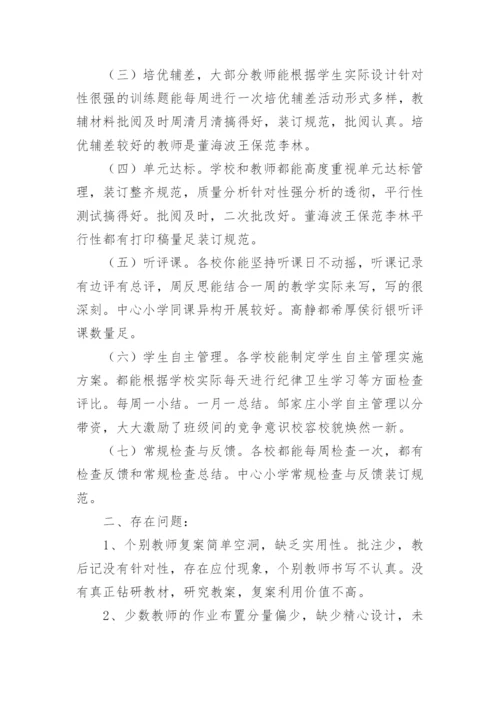 （三）培优辅差，大部分教师能根据学生实际设计针对性很强的训练题能每周进行一次培优辅差活动形式多样，教辅材料批阅及时周清月清搞得好，装订规范，批阅认真。培优辅差较好的教师是董海波王保范李林。

（四）单元达标。学校和教师都能高度重视单元达标管理，装订整齐规范，质量分析针对性强分析的透彻，平行性测试搞得好。批阅及时，二次批改好。董海波王保范李林平行性都有打印稿量足装订规范。

（五）听评课。各校你能坚持听课日不动摇，听课记录有边评有总评，周反思能结合一周的教学实际来写，写的很深刻。中心小学同课异构开展较好。高静都希厚侯衍银听评课数量足。

（六）学生自主管理。各学校能制定学生自主管理实施方案。都能根据学校实际每天进行纪律卫生学习等方面检查评比。每周一小结。一月一总结。邹家庄小学自主管理以分带资，大大激励了班级间的竞争意识校容校貌焕然一新。

（七）常规检查与反馈。各校都能每周检查一次，都有检查反馈和常规检查总结。中心小学常规检查与反馈装订规范。

二、存在问题：

1、个别教师复案简单空洞，缺乏实用性。批注少，教后记没有针对性，存在应付现象，个别教师书写不认真。没有真正钻研教材，研究教案，复案利用价值不高。

2、少数教师的作业布置分量偏少，缺少精心设计，未